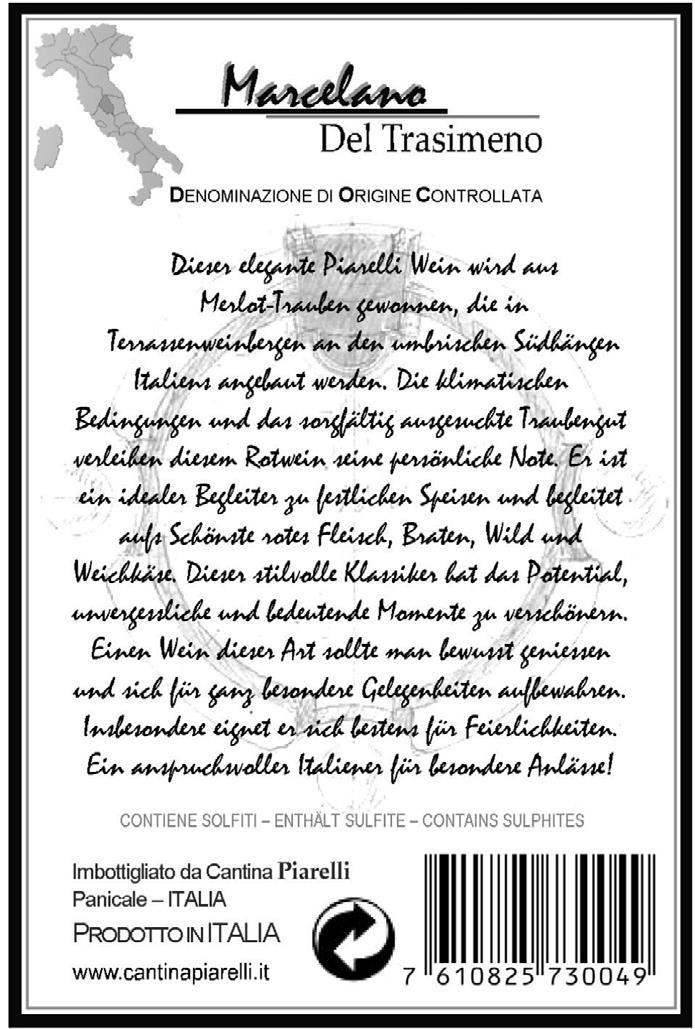 Marcelano
Del Trasimeno

DENOMINAZIONE DI ORIGINE CONTROLLATA

Dieser elegante Piarelli Wein wird aus Merlot-Trauben gewonnen, die in Terrassenweinbergen an den umbrischen Südhängen Italiens angebaut werden. Die klimatischen Bedingungen und das sorgfältig ausgesuchte Traubengut verleihen diesem Rotwein seine persönliche Note. Er ist ein idealer Begleiter zu festlichen Speisen und begleitet aufs Schönste rotes Fleisch, Braten, Wild und Weichkäse. Dieser stilvolle Klassiker hat das Potential, unvergessliche und bedeutende Momente zu verschönern. Einen Wein dieser Art sollte man bewusst geniessen und sich für ganz besondere Gelegenheiten aufbewahren. Insbesondere eignet er sich bestens für Feierlichkeiten. Ein anspruchsvoller Italiener für besondere Anlässe!

CONTIENE SOLFITI – ENTHÄLT SULFITE – CONTAINS SULPHITES

Imbottigliato da Cantina Piarelli
Panicale – ITALIA
PRODOTTO IN ITALIA
www.cantinapiarelli.it

7 610825 730049